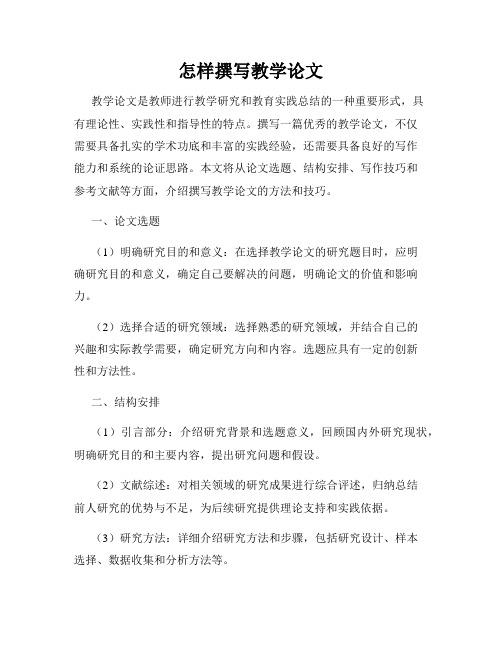 怎样撰写教学论文

教学论文是教师进行教学研究和教育实践总结的一种重要形式，具有理论性、实践性和指导性的特点。撰写一篇优秀的教学论文，不仅需要具备扎实的学术功底和丰富的实践经验，还需要具备良好的写作能力和系统的论证思路。本文将从论文选题、结构安排、写作技巧和参考文献等方面，介绍撰写教学论文的方法和技巧。

一、论文选题

（1）明确研究目的和意义：在选择教学论文的研究题目时，应明确研究目的和意义，确定自己要解决的问题，明确论文的价值和影响力。

（2）选择合适的研究领域：选择熟悉的研究领域，并结合自己的兴趣和实际教学需要，确定研究方向和内容。选题应具有一定的创新性和方法性。

二、结构安排

（1）引言部分：介绍研究背景和选题意义，回顾国内外研究现状，明确研究目的和主要内容，提出研究问题和假设。

（2）文献综述：对相关领域的研究成果进行综合评述，归纳总结前人研究的优势与不足，为后续研究提供理论支持和实践依据。

（3）研究方法：详细介绍研究方法和步骤，包括研究设计、样本选择、数据收集和分析方法等。